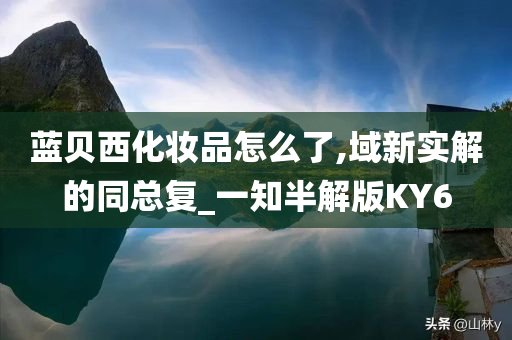 蓝贝西化妆品怎么了,域新实解的同总复_一知半解版KY6

头条 @山林y